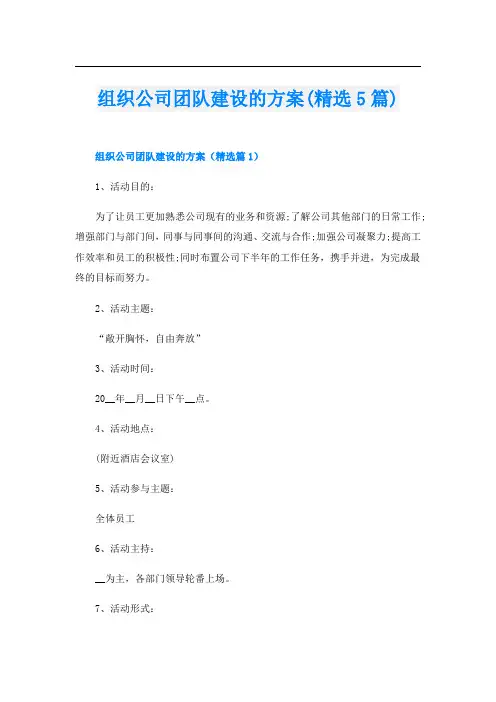 组织公司团队建设的方案(精选5篇)

组织公司团队建设的方案（精选篇1）

1、活动目的：

为了让员工更加熟悉公司现有的业务和资源;了解公司其他部门的日常工作;增强部门与部门间，同事与同事间的沟通、交流与合作;加强公司凝聚力;提高工作效率和员工的积极性;同时布置公司下半年的工作任务，携手并进，为完成最终的目标而努力。

2、活动主题：

“敞开胸怀，自由奔放”

3、活动时间：

20__年__月__日下午__点。

4、活动地点：

(附近酒店会议室)

5、活动参与主题：

全体员工

6、活动主持：

__为主，各部门领导轮番上场。

7、活动形式：